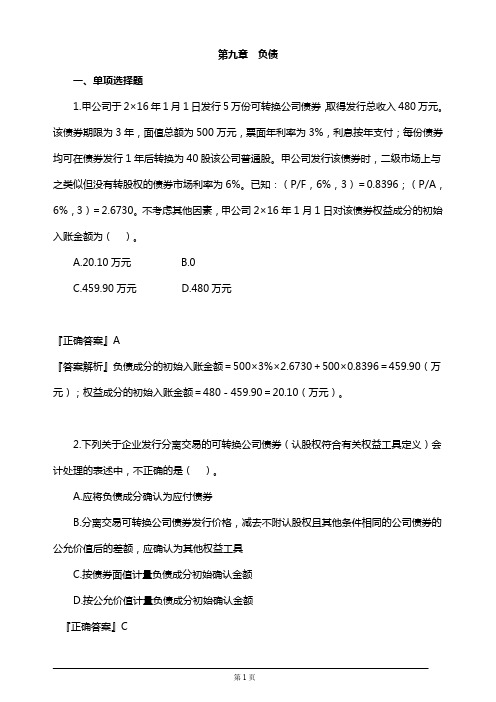 第九章　负债

一、单项选择题

1.甲公司于 2×16 年 1 月 1 日发行 5 万份可转换公司债券，取得发行总收入 480 万元。该债券期限为 3 年，面值总额为 500 万元，票面年利率为 3%，利息按年支付；每份债券均可在债券发行 1 年后转换为 40 股该公司普通股。甲公司发行该债券时，二级市场上与之类似但没有转股权的债券市场利率为 6%。已知：（P/F，6%，3）= 0.8396；（P/A，6%，3）= 2.6730。不考虑其他因素，甲公司 2×16 年 1 月 1 日对该债券权益成分的初始入账金额为（　）。

A.20.10 万元　　B.0

C.459.90 万元　　D.480 万元

『正确答案』A

『答案解析』负债成分的初始入账金额 = 500×3%×2.6730 + 500×0.8396 = 459.90（万元）；权益成分的初始入账金额 = 480 - 459.90 = 20.10（万元）。

2.下列关于企业发行分离交易的可转换公司债券（认股权符合有关权益工具定义）会计处理的表述中，不正确的是（　）。

A.应将负债成分确认为应付债券

B.分离交易可转换公司债券发行价格，减去不附认股权且其他条件相同的公司债券的公允价值后的差额，应确认为其他权益工具

C.按债券面值计量负债成分初始确认金额

D.按公允价值计量负债成分初始确认金额

『正确答案』C

第 1 页